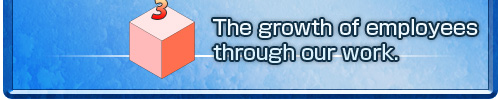 3

The growth of employees through our work.